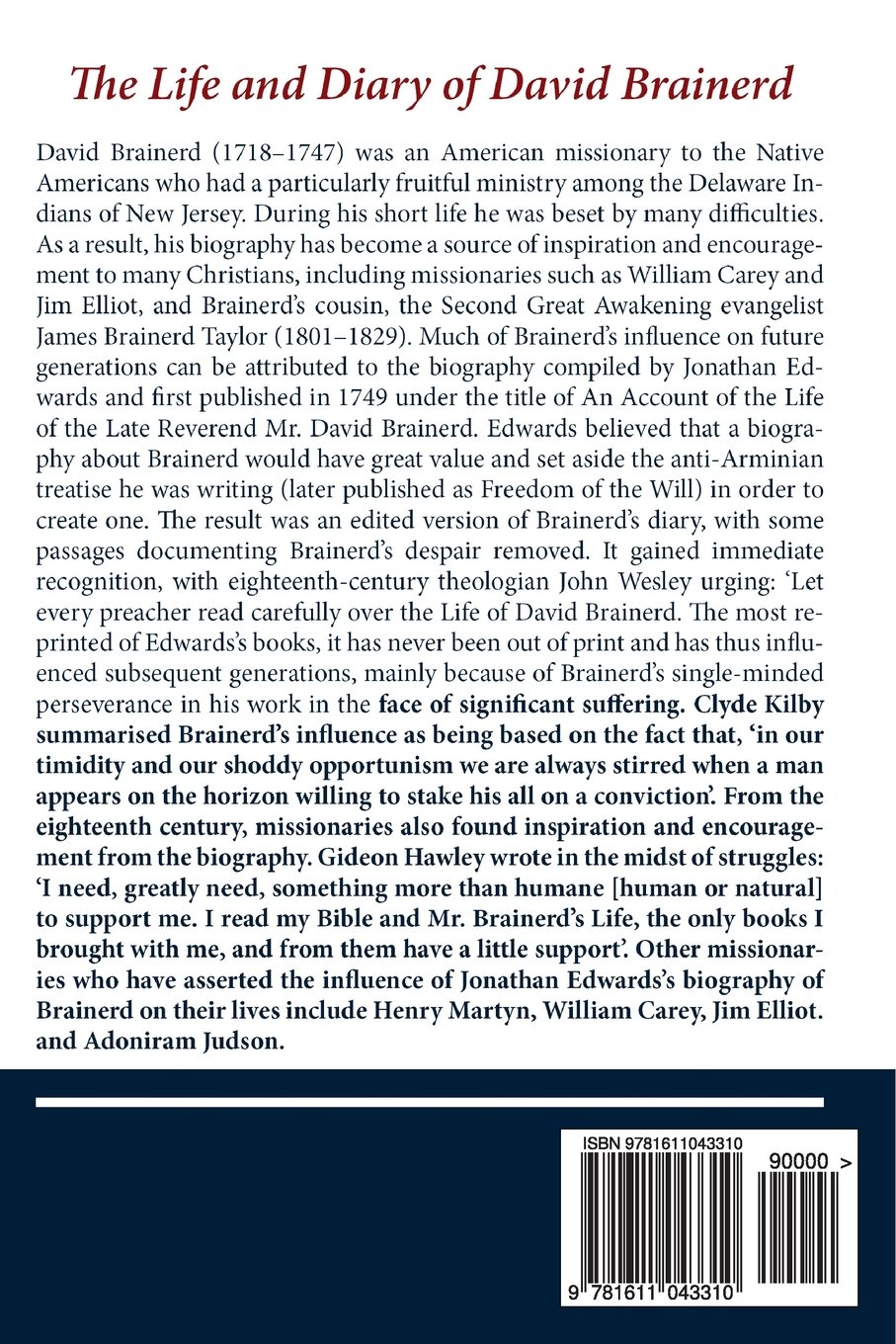 The Life and Diary of David Brainerd

David Brainerd (1718–1747) was an American missionary to the Native Americans who had a particularly fruitful ministry among the Delaware Indians of New Jersey. During his short life he was beset by many difficulties. As a result, his biography has become a source of inspiration and encouragement to many Christians, including missionaries such as William Carey and Jim Elliot, and Brainerd's cousin, the Second Great Awakening evangelist James Brainerd Taylor (1801–1829). Much of Brainerd's influence on future generations can be attributed to the biography compiled by Jonathan Edwards and first published in 1749 under the title of An Account of the Life of the Late Reverend Mr. David Brainerd. Edwards believed that a biography about Brainerd would have great value and set aside the anti-Arminian treatise he was writing (later published as Freedom of the Will) in order to create one. The result was an edited version of Brainerd's diary, with some passages documenting Brainerd's despair removed. It gained immediate recognition, with eighteenth-century theologian John Wesley urging: 'Let every preacher read carefully over the Life of David Brainerd. The most reprinted of Edwards's books, it has never been out of print and has thus influenced subsequent generations, mainly because of Brainerd's single-minded perseverance in his work in the face of significant suffering. Clyde Kilby summarised Brainerd's influence as being based on the fact that, 'in our timidity and our shoddy opportunism we are always stirred when a man appears on the horizon willing to stake his all on a conviction'. From the eighteenth century, missionaries also found inspiration and encouragement from the biography. Gideon Hawley wrote in the midst of struggles: 'I need, greatly need, something more than humane [human or natural] to support me. I read my Bible and Mr. Brainerd's Life, the only books I brought with me, and from them have a little support'. Other missionaries who have asserted the influence of Jonathan Edwards's biography of Brainerd on their lives include Henry Martyn, William Carey, Jim Elliot. and Adoniram Judson.

ISBN 9781611043310
90000 >
9 781611 043310